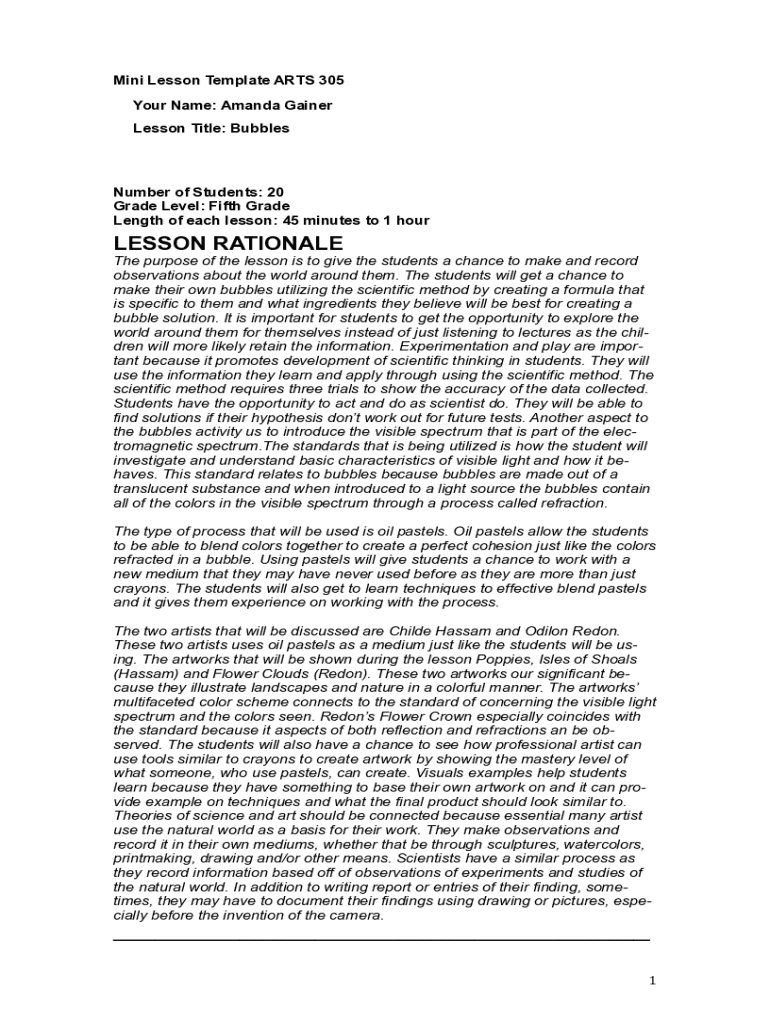 Mini Lesson Template ARTS 305

Your Name: Amanda Gainer

Lesson Title: Bubbles

Number of Students: 20
Grade Level: Fifth Grade
Length of each lesson: 45 minutes to 1 hour

LESSON RATIONALE

The purpose of the lesson is to give the students a chance to make and record observations about the world around them. The students will get a chance to make their own bubbles utilizing the scientific method by creating a formula that is specific to them and what ingredients they believe will be best for creating a bubble solution. It is important for students to get the opportunity to explore the world around them for themselves instead of just listening to lectures as the children will more likely retain the information. Experimentation and play are important because it promotes development of scientific thinking in students. They will use the information they learn and apply through using the scientific method. The scientific method requires three trials to show the accuracy of the data collected. Students have the opportunity to act and do as scientist do. They will be able to find solutions if their hypothesis don't work out for future tests. Another aspect to the bubbles activity us to introduce the visible spectrum that is part of the electromagnetic spectrum.The standards that is being utilized is how the student will investigate and understand basic characteristics of visible light and how it behaves. This standard relates to bubbles because bubbles are made out of a translucent substance and when introduced to a light source the bubbles contain all of the colors in the visible spectrum through a process called refraction.

The type of process that will be used is oil pastels. Oil pastels allow the students to be able to blend colors together to create a perfect cohesion just like the colors refracted in a bubble. Using pastels will give students a chance to work with a new medium that they may have never used before as they are more than just crayons. The students will also get to learn techniques to effective blend pastels and it gives them experience on working with the process.

The two artists that will be discussed are Childe Hassam and Odilon Redon. These two artists uses oil pastels as a medium just like the students will be using. The artworks that will be shown during the lesson Poppies, Isles of Shoals (Hassam) and Flower Clouds (Redon). These two artworks our significant because they illustrate landscapes and nature in a colorful manner. The artworks' multifaceted color scheme connects to the standard of concerning the visible light spectrum and the colors seen. Redon's Flower Crown especially coincides with the standard because it aspects of both reflection and refractions an be observed. The students will also have a chance to see how professional artist can use tools similar to crayons to create artwork by showing the mastery level of what someone, who use pastels, can create. Visuals examples help students learn because they have something to base their own artwork on and it can provide example on techniques and what the final product should look similar to. Theories of science and art should be connected because essential many artist use the natural world as a basis for their work. They make observations and record it in their own mediums, whether that be through sculptures, watercolors, printmaking, drawing and/or other means. Scientists have a similar process as they record information based off of observations of experiments and studies of the natural world. In addition to writing report or entries of their finding, sometimes, they may have to document their findings using drawing or pictures, especially before the invention of the camera.

1